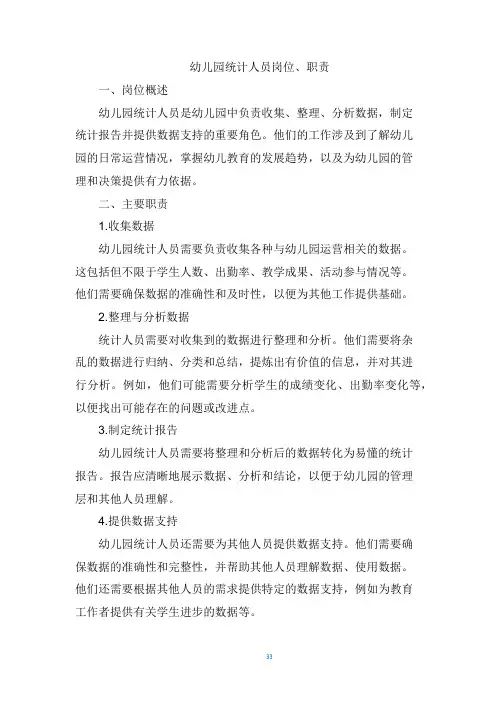 幼儿园统计人员岗位、职责

一、岗位概述

幼儿园统计人员是幼儿园中负责收集、整理、分析数据，制定统计报告并提供数据支持的重要角色。他们的工作涉及到了解幼儿园的日常运营情况，掌握幼儿教育的发展趋势，以及为幼儿园的管理和决策提供有力依据。

二、主要职责

1.收集数据

幼儿园统计人员需要负责收集各种与幼儿园运营相关的数据。这包括但不限于学生人数、出勤率、教学成果、活动参与情况等。他们需要确保数据的准确性和及时性，以便为其他工作提供基础。

2.整理与分析数据

统计人员需要对收集到的数据进行整理和分析。他们需要将杂乱的数据进行归纳、分类和总结，提炼出有价值的信息，并对其进行分析。例如，他们可能需要分析学生的成绩变化、出勤率变化等，以便找出可能存在的问题或改进点。

3.制定统计报告

幼儿园统计人员需要将整理和分析后的数据转化为易懂的统计报告。报告应清晰地展示数据、分析和结论，以便于幼儿园的管理层和其他人员理解。

4.提供数据支持

幼儿园统计人员还需要为其他人员提供数据支持。他们需要确保数据的准确性和完整性，并帮助其他人员理解数据、使用数据。他们还需要根据其他人员的需求提供特定的数据支持，例如为教育工作者提供有关学生进步的数据等。

33